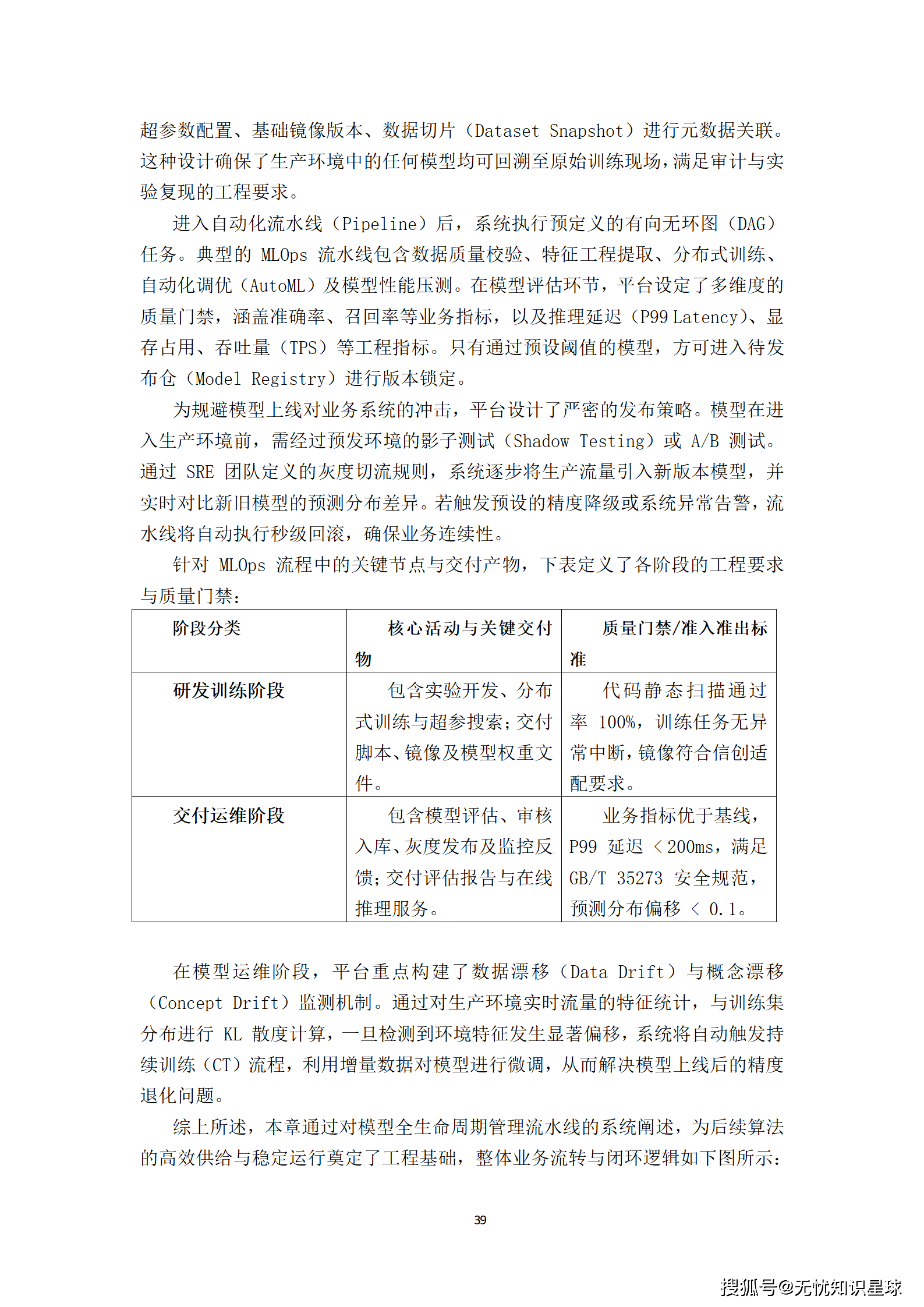 超参数配置、基础镜像版本、数据切片（Dataset Snapshot）进行元数据关联。这种设计确保了生产环境中的任何模型均可回溯至原始训练现场，满足审计与实验复现的工程要求。

进入自动化流水线（Pipeline）后，系统执行预定义的有向无环图（DAG）任务。典型的 MLOps 流水线包含数据质量校验、特征工程提取、分布式训练、自动化调优（AutoML）及模型性能压测。在模型评估环节，平台设定了多维度的质量门禁，涵盖准确率、召回率等业务指标，以及推理延迟（P99 Latency）、显存占用、吞吐量（TPS）等工程指标。只有通过预设阈值的模型，方可进入待发布仓（Model Registry）进行版本锁定。

为规避模型上线对业务系统的冲击，平台设计了严密的发布策略。模型在进入生产环境前，需经过预发环境的影子测试（Shadow Testing）或 A/B 测试。通过 SRE 团队定义的灰度切流规则，系统逐步将生产流量引入新版本模型，并实时对比新旧模型的预测分布差异。若触发预设的精度降级或系统异常告警，流水线将自动执行秒级回滚，确保业务连续性。

针对 MLOps 流程中的关键节点与交付产物，下表定义了各阶段的工程要求与质量门禁：

| 阶段分类 | 核心活动与关键交付物 | 质量门禁/准入准出标准 |
|---|---|---|
| 研发训练阶段 | 包含实验开发、分布式训练与超参搜索；交付脚本、镜像及模型权重文件。 | 代码静态扫描通过率 100%，训练任务无异常中断，镜像符合信创适配要求。 |
| 交付运维阶段 | 包含模型评估、审核入库、灰度发布及监控反馈；交付评估报告与在线推理服务。 | 业务指标优于基线，P99 延迟 < 200ms，满足 GB/T 35273 安全规范，预测分布偏移 < 0.1。 |

在模型运维阶段，平台重点构建了数据漂移（Data Drift）与概念漂移（Concept Drift）监测机制。通过对生产环境实时流量的特征统计，与训练集分布进行 KL 散度计算，一旦检测到环境特征发生显著偏移，系统将自动触发持续训练（CT）流程，利用增量数据对模型进行微调，从而解决模型上线后的精度退化问题。

综上所述，本章通过对模型全生命周期管理流水线的系统阐述，为后续算法的高效供给与稳定运行奠定了工程基础，整体业务流转与闭环逻辑如下图所示：

39

搜狐号@无忧知识星球